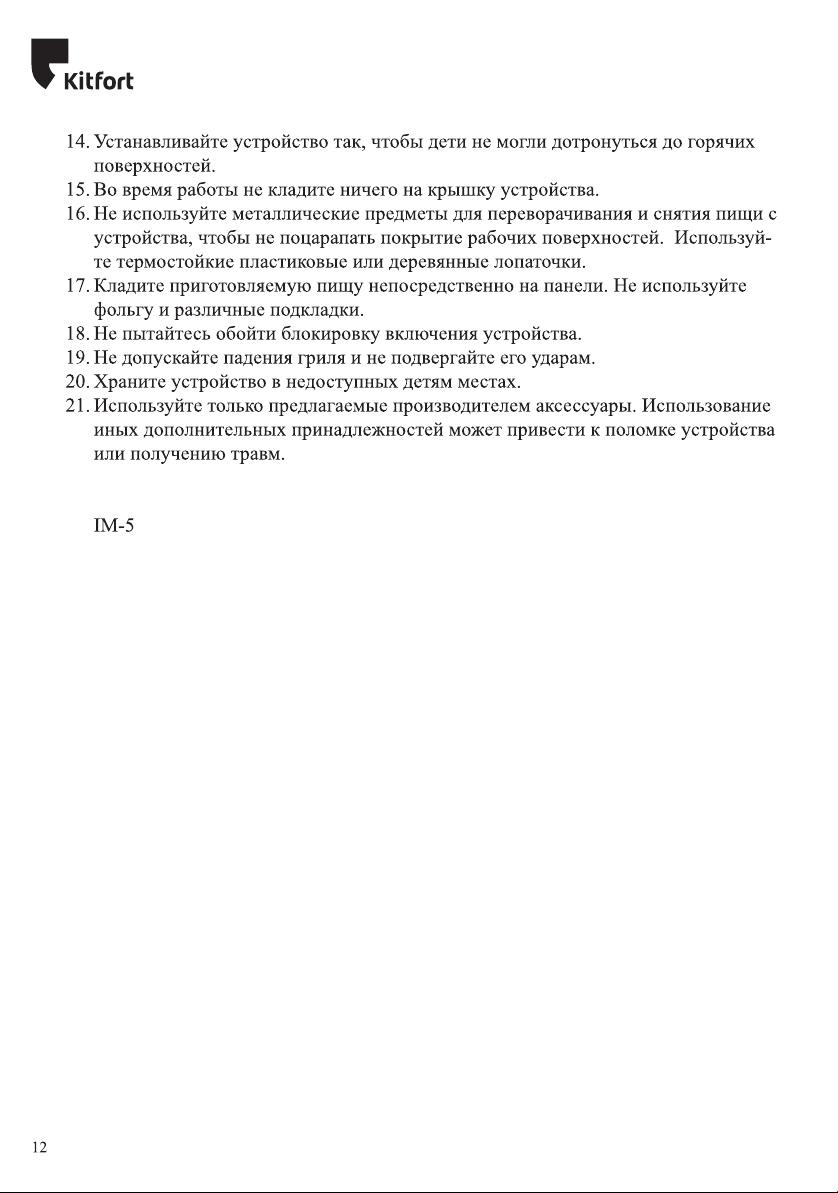 Kitfort

14. Устанавливайте устройство так, чтобы дети не могли дотронуться до горячих поверхностей.
15. Во время работы не кладите ничего на крышку устройства.
16. Не используйте металлические предметы для переворачивания и снятия пищи с устройства, чтобы не поцарапать покрытие рабочих поверхностей. Используйте термостойкие пластиковые или деревянные лопаточки.
17. Кладите приготовляемую пищу непосредственно на панели. Не используйте фольгу и различные подкладки.
18. Не пытайтесь обойти блокировку включения устройства.
19. Не допускайте падения гриля и не подвергайте его ударам.
20. Храните устройство в недоступных детям местах.
21. Используйте только предлагаемые производителем аксессуары. Использование иных дополнительных принадлежностей может привести к поломке устройства или получению травм.

IM-5

12